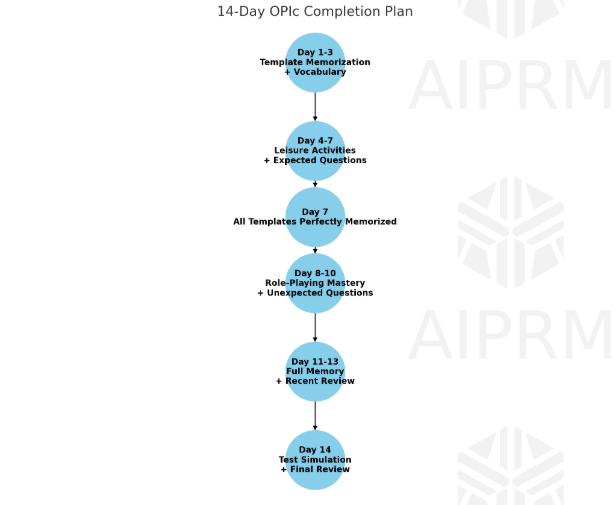 14-Day OPIc Completion Plan

Day 1-3
Template Memorization
+ Vocabulary

Day 4-7
Leisure Activities
+ Expected Questions

Day 7
All Templates Perfectly Memorized

Day 8-10
Role-Playing Mastery
+ Unexpected Questions

Day 11-13
Full Memory
+ Recent Review

Day 14
Test Simulation
+ Final Review

AIPRM

AIPRM